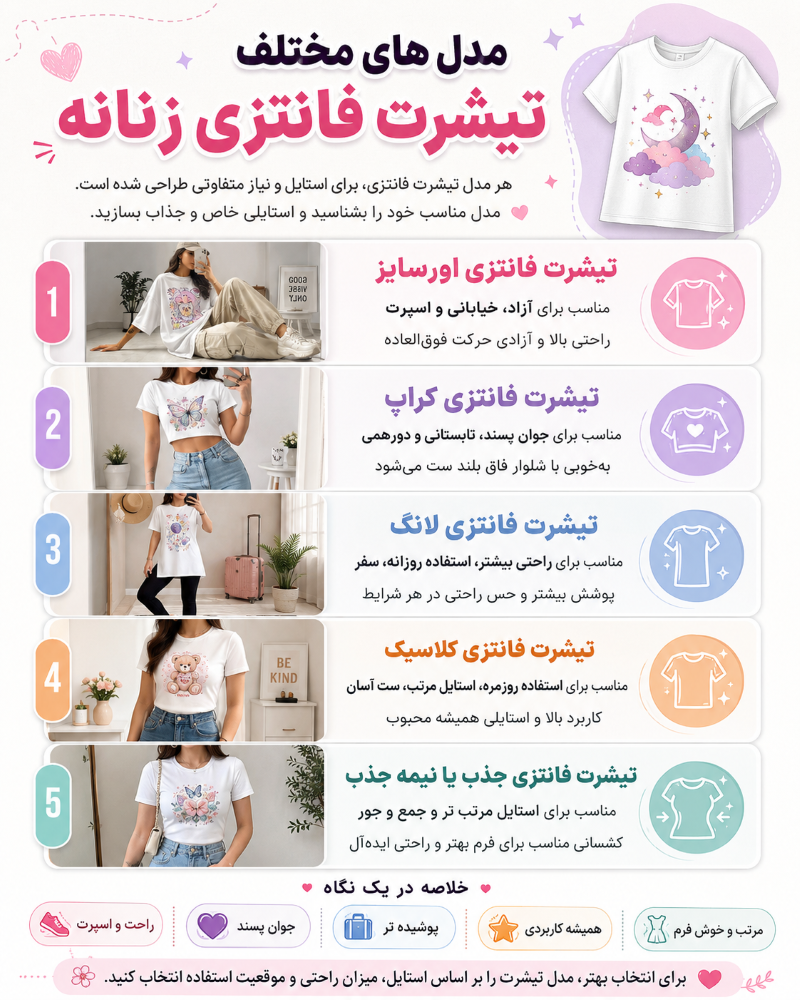 مدل های مختلف
تیشرت فانتزی زنانه

هر مدل تیشرت فانتزی، برای استایل و نیاز متفاوتی طراحی شده است.
مدل مناسب خود را بشناسید و استایلی خاص و جذاب بسازید.

1
GOOD VIBES ONLY
تیشرت فانتزی اورسایز
مناسب برای آزاد، خیابانی و اسپرت
راحتی بالا و آزادی حرکت فوق‌العاده

2
تیشرت فانتزی کراپ
مناسب برای جوان پسند، تابستانی و دورهمی
به‌خوبی با شلوار فاق بلند ست می‌شود

3
تیشرت فانتزی لانگ
مناسب برای راحتی بیشتر، استفاده روزانه، سفر
پوشش بیشتر و حس راحتی در هر شرایط

4
BE KIND
تیشرت فانتزی کلاسیک
مناسب برای استفاده روزمره، استایل مرتب، ست آسان
کاربرد بالا و استایلی همیشه محبوب

5
تیشرت فانتزی جذب یا نیمه جذب
مناسب برای استایل مرتب تر و جمع و جور
کشسانی مناسب برای فرم بهتر و راحتی ایده‌آل

خلاصه در یک نگاه
راحت و اسپرت
جوان پسند
پوشیده تر
همیشه کاربردی
مرتب و خوش فرم

برای انتخاب بهتر، مدل تیشرت را بر اساس استایل، میزان راحتی و موقعیت استفاده انتخاب کنید.